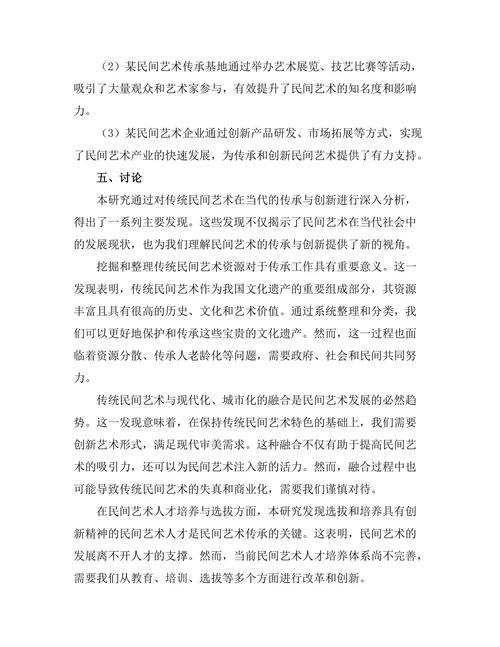 （2）某民间艺术传承基地通过举办艺术展览、技艺比赛等活动，吸引了大量观众和艺术家参与，有效提升了民间艺术的知名度和影响力。

（3）某民间艺术企业通过创新产品研发、市场拓展等方式，实现了民间艺术产业的快速发展，为传承和创新民间艺术提供了有力支持。

五、讨论

本研究通过对传统民间艺术在当代的传承与创新进行深入分析，得出了一系列主要发现。这些发现不仅揭示了民间艺术在当代社会中的发展现状，也为我们理解民间艺术的传承与创新提供了新的视角。

挖掘和整理传统民间艺术资源对于传承工作具有重要意义。这一发现表明，传统民间艺术作为我国文化遗产的重要组成部分，其资源丰富且具有很高的历史、文化和艺术价值。通过系统整理和分类，我们可以更好地保护和传承这些宝贵的文化遗产。然而，这一过程也面临着资源分散、传承人老龄化等问题，需要政府、社会和民间共同努力。

传统民间艺术与现代化、城市化的融合是民间艺术发展的必然趋势。这一发现意味着，在保持传统民间艺术特色的基础上，我们需要创新艺术形式，满足现代审美需求。这种融合不仅有助于提高民间艺术的吸引力，还可以为民间艺术注入新的活力。然而，融合过程中也可能导致传统民间艺术的失真和商业化，需要我们谨慎对待。

在民间艺术人才培养与选拔方面，本研究发现选拔和培养具有创新精神的民间艺术人才是民间艺术传承的关键。这表明，民间艺术的发展离不开人才的支撑。然而，当前民间艺术人才培养体系尚不完善，需要我们从教育、培训、选拔等多个方面进行改革和创新。